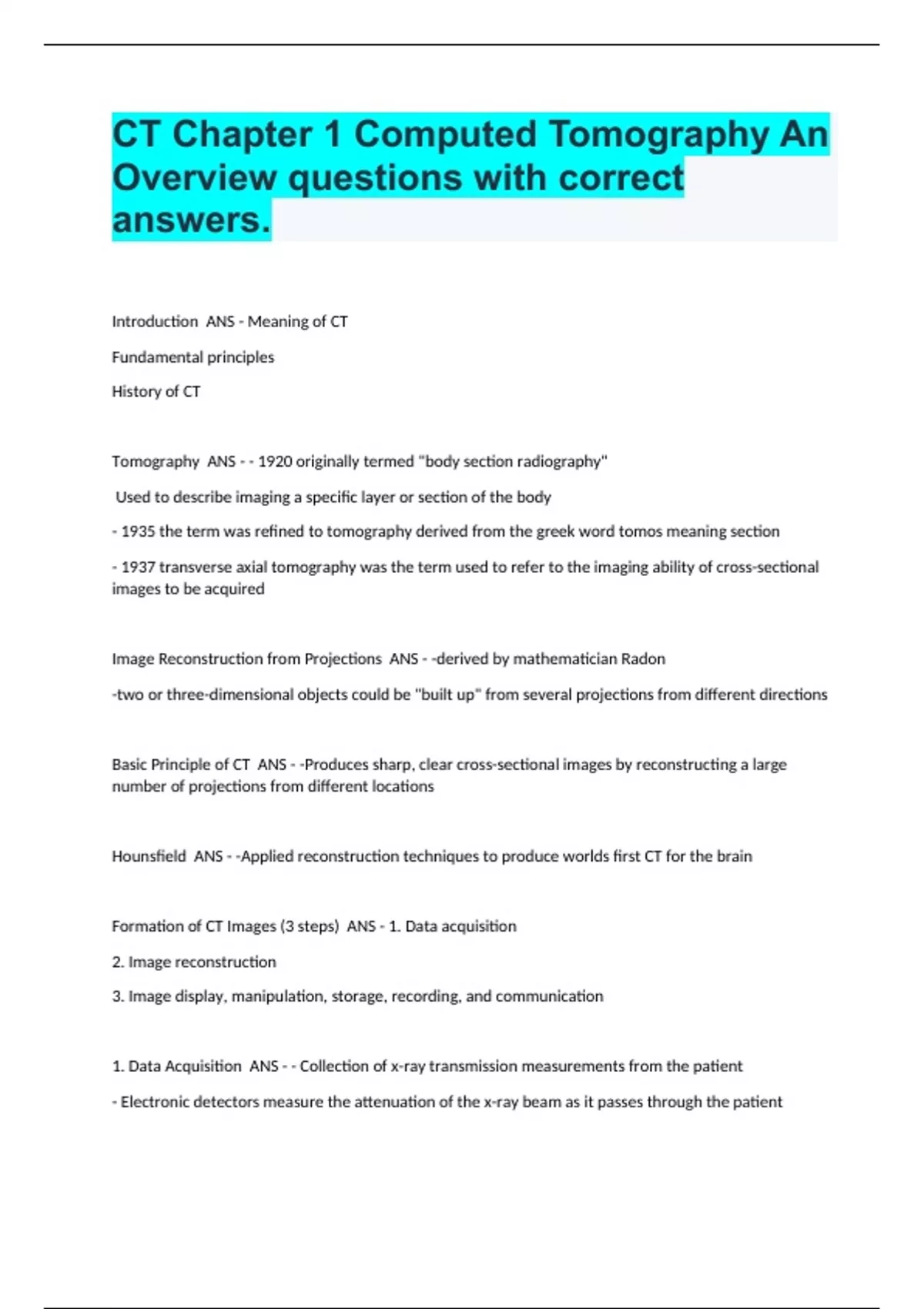 CT Chapter 1 Computed Tomography An Overview questions with correct answers.

Introduction ANS - Meaning of CT

Fundamental principles

History of CT

Tomography ANS - - 1920 originally termed "body section radiography"

Used to describe imaging a specific layer or section of the body

- 1935 the term was refined to tomography derived from the greek word tomos meaning section

- 1937 transverse axial tomography was the term used to refer to the imaging ability of cross-sectional images to be acquired

Image Reconstruction from Projections ANS - -derived by mathematician Radon

-two or three-dimensional objects could be "built up" from several projections from different directions

Basic Principle of CT ANS - -Produces sharp, clear cross-sectional images by reconstructing a large number of projections from different locations

Hounsfield ANS - -Applied reconstruction techniques to produce worlds first CT for the brain

Formation of CT Images (3 steps) ANS - 1. Data acquisition

2. Image reconstruction

3. Image display, manipulation, storage, recording, and communication

1. Data Acquisition ANS - - Collection of x-ray transmission measurements from the patient

- Electronic detectors measure the attenuation of the x-ray beam as it passes through the patient